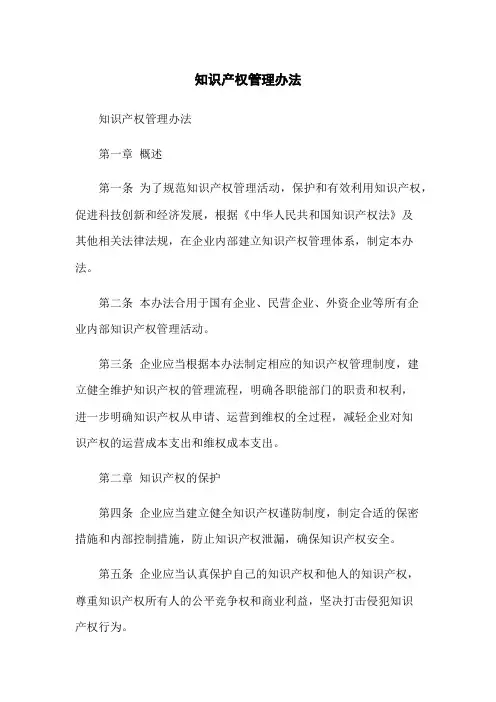 知识产权管理办法

知识产权管理办法

第一章 概述

第一条 为了规范知识产权管理活动，保护和有效利用知识产权，促进科技创新和经济发展，根据《中华人民共和国知识产权法》及其他相关法律法规，在企业内部建立知识产权管理体系，制定本办法。

第二条 本办法合用于国有企业、民营企业、外资企业等所有企业内部知识产权管理活动。

第三条 企业应当根据本办法制定相应的知识产权管理制度，建立健全维护知识产权的管理流程，明确各职能部门的职责和权利，进一步明确知识产权从申请、运营到维权的全过程，减轻企业对知识产权的运营成本支出和维权成本支出。

第二章 知识产权的保护

第四条 企业应当建立健全知识产权谨防制度，制定合适的保密措施和内部控制措施，防止知识产权泄漏，确保知识产权安全。

第五条 企业应当认真保护自己的知识产权和他人的知识产权，尊重知识产权所有人的公平竞争权和商业利益，坚决打击侵犯知识产权行为。